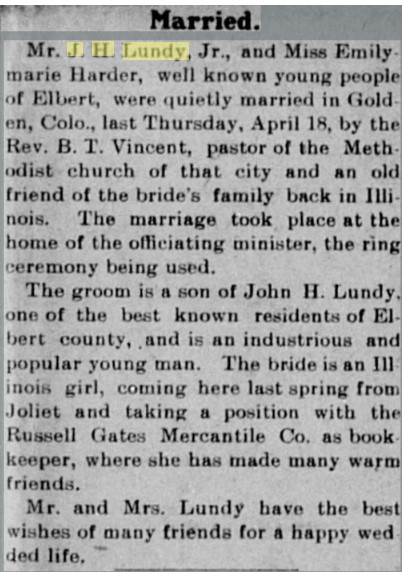 Married.

Mr. J. H. Lundy, Jr., and Miss Emilymarie Harder, well known young people of Elbert, were quietly married in Golden, Colo., last Thursday, April 18, by the Rev. B. T. Vincent, pastor of the Methodist church of that city and an old friend of the bride's family back in Illinois. The marriage took place at the home of the officiating minister, the ring ceremony being used.

The groom is a son of John H. Lundy, one of the best known residents of Elbert county, and is an industrious and popular young man. The bride is an Illinois girl, coming here last spring from Joliet and taking a position with the Russell Gates Mercantile Co. as bookkeeper, where she has made many warm friends.

Mr. and Mrs. Lundy have the best wishes of many friends for a happy wedded life.